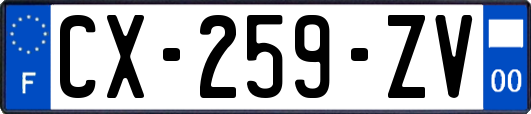 F
CX-259-ZV
00